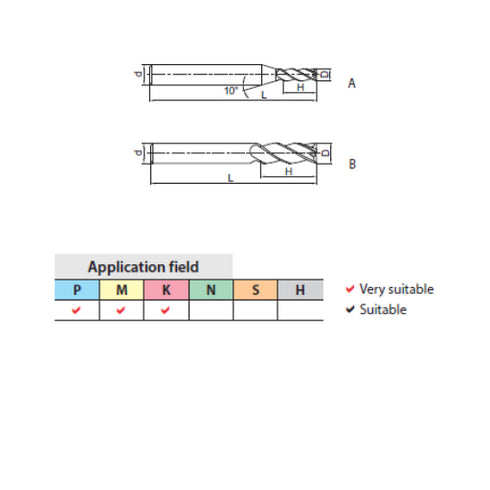 d
10°
L
H
D
A

d
L
H
D
B

Application field

| P | M | K | N | S | H |
|---|---|---|---|---|---|
| ✔ | ✔ | ✔ | | | |

✔ Very suitable
✔ Suitable